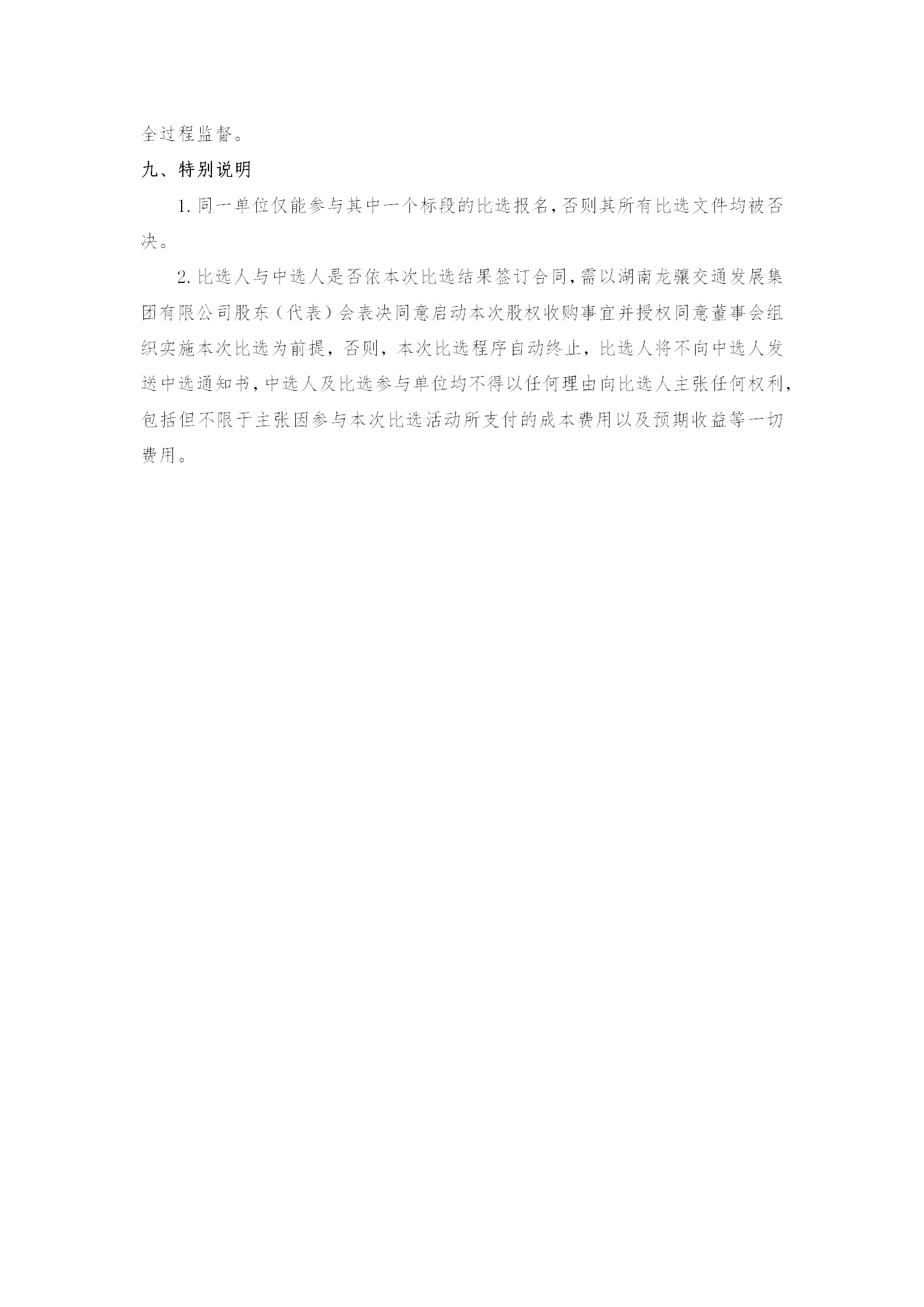 全过程监督。

九、特别说明

1. 同一单位仅能参与其中一个标段的比选报名，否则其所有比选文件均被否决。

2. 比选人与中选人是否依本次比选结果签订合同，需以湖南龙骧交通发展集团有限公司股东（代表）会表决同意启动本次股权收购事宜并授权同意董事会组织实施本次比选为前提，否则，本次比选程序自动终止，比选人将不向中选人发送中选通知书，中选人及比选参与单位均不得以任何理由向比选人主张任何权利，包括但不限于主张因参与本次比选活动所支付的成本费用以及预期收益等一切费用。